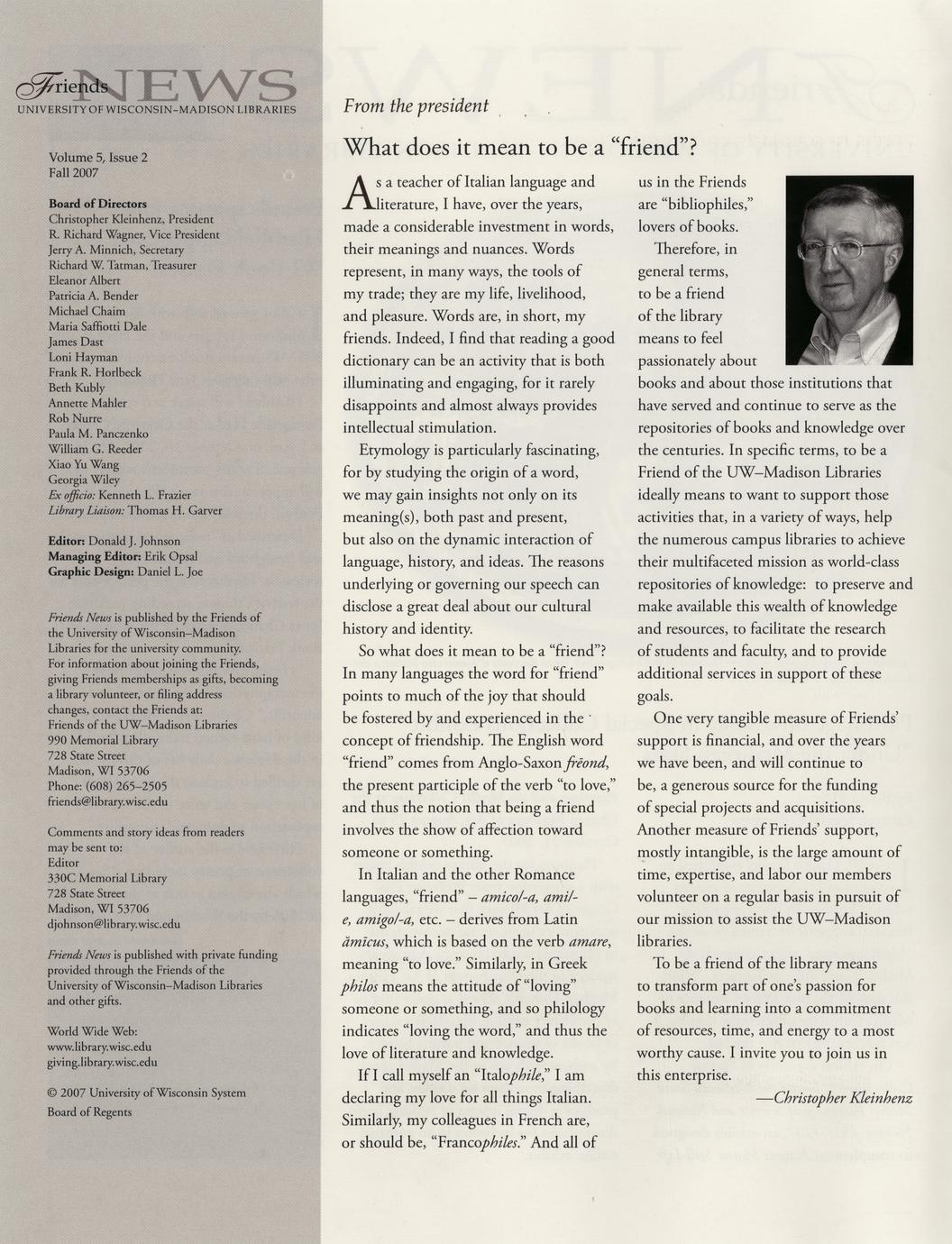 Friends NEWS
UNIVERSITY OF WISCONSIN–MADISON LIBRARIES

Volume 5, Issue 2
Fall 2007

Board of Directors
Christopher Kleinhenz, President
R. Richard Wagner, Vice President
Jerry A. Minnich, Secretary
Richard W. Tatman, Treasurer
Eleanor Albert
Patricia A. Bender
Michael Chaim
Maria Saffiotti Dale
James Dast
Loni Hayman
Frank R. Horlbeck
Beth Kubly
Annette Mahler
Rob Nurre
Paula M. Panczenko
William G. Reeder
Xiao Yu Wang
Georgia Wiley
Ex officio: Kenneth L. Frazier
Library Liaison: Thomas H. Garver

Editor: Donald J. Johnson
Managing Editor: Erik Opsal
Graphic Design: Daniel L. Joe

Friends News is published by the Friends of the University of Wisconsin–Madison Libraries for the university community. For information about joining the Friends, giving Friends memberships as gifts, becoming a library volunteer, or filing address changes, contact the Friends at:
Friends of the UW–Madison Libraries
990 Memorial Library
728 State Street
Madison, WI 53706
Phone: (608) 265–2505
friends@library.wisc.edu

Comments and story ideas from readers may be sent to:
Editor
330C Memorial Library
728 State Street
Madison, WI 53706
djohnson@library.wisc.edu

Friends News is published with private funding provided through the Friends of the University of Wisconsin–Madison Libraries and other gifts.

World Wide Web:
www.library.wisc.edu
giving.library.wisc.edu

© 2007 University of Wisconsin System Board of Regents

From the president

What does it mean to be a "friend"?

As a teacher of Italian language and literature, I have, over the years, made a considerable investment in words, their meanings and nuances. Words represent, in many ways, the tools of my trade; they are my life, livelihood, and pleasure. Words are, in short, my friends. Indeed, I find that reading a good dictionary can be an activity that is both illuminating and engaging, for it rarely disappoints and almost always provides intellectual stimulation.

Etymology is particularly fascinating, for by studying the origin of a word, we may gain insights not only on its meaning(s), both past and present, but also on the dynamic interaction of language, history, and ideas. The reasons underlying or governing our speech can disclose a great deal about our cultural history and identity.

So what does it mean to be a "friend"? In many languages the word for "friend" points to much of the joy that should be fostered by and experienced in the concept of friendship. The English word "friend" comes from Anglo-Saxon frēond, the present participle of the verb "to love," and thus the notion that being a friend involves the show of affection toward someone or something.

In Italian and the other Romance languages, "friend" – amico/-a, ami/-e, amigo/-a, etc. – derives from Latin ămīcus, which is based on the verb amare, meaning "to love." Similarly, in Greek philos means the attitude of "loving" someone or something, and so philology indicates "loving the word," and thus the love of literature and knowledge.

If I call myself an "Italophile," I am declaring my love for all things Italian. Similarly, my colleagues in French are, or should be, "Francophiles." And all of us in the Friends are "bibliophiles," lovers of books.

Therefore, in general terms, to be a friend of the library means to feel passionately about books and about those institutions that have served and continue to serve as the repositories of books and knowledge over the centuries. In specific terms, to be a Friend of the UW–Madison Libraries ideally means to want to support those activities that, in a variety of ways, help the numerous campus libraries to achieve their multifaceted mission as world-class repositories of knowledge: to preserve and make available this wealth of knowledge and resources, to facilitate the research of students and faculty, and to provide additional services in support of these goals.

One very tangible measure of Friends' support is financial, and over the years we have been, and will continue to be, a generous source for the funding of special projects and acquisitions. Another measure of Friends' support, mostly intangible, is the large amount of time, expertise, and labor our members volunteer on a regular basis in pursuit of our mission to assist the UW–Madison libraries.

To be a friend of the library means to transform part of one's passion for books and learning into a commitment of resources, time, and energy to a most worthy cause. I invite you to join us in this enterprise.

—Christopher Kleinhenz